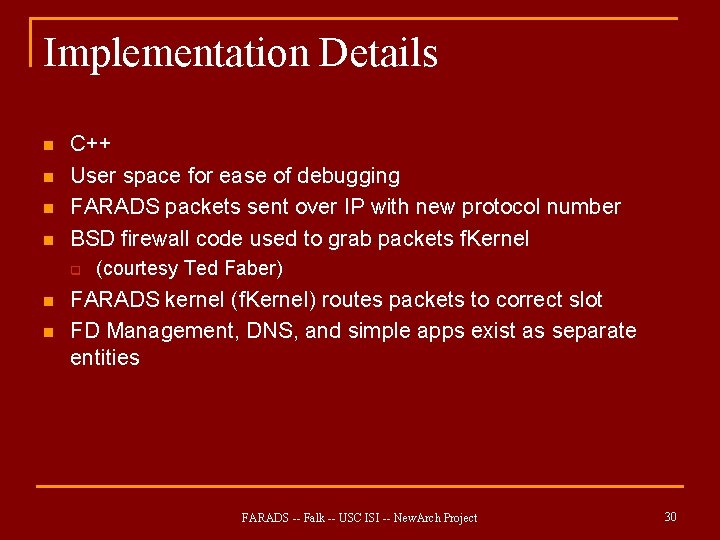 Implementation Details

- C++
- User space for ease of debugging
- FARADS packets sent over IP with new protocol number
- BSD firewall code used to grab packets fKernel
  - (courtesy Ted Faber)
- FARADS kernel (fKernel) routes packets to correct slot
- FD Management, DNS, and simple apps exist as separate entities

FARADS -- Falk -- USC ISI -- NewArch Project

30